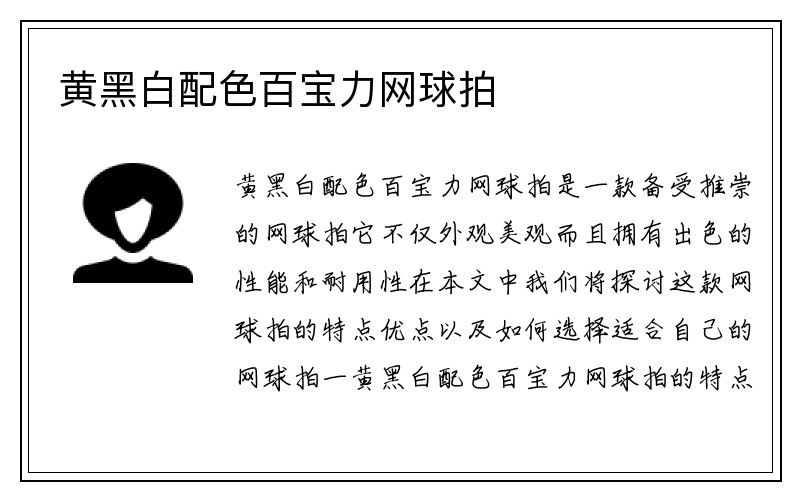 黄黑白配色百宝力网球拍

黄黑白配色百宝力网球拍是一款备受推崇的网球拍它不仅外观美观而且拥有出色的性能和耐用性在本文中我们将探讨这款网球拍的特点优点以及如何选择适合自己的网球拍一黄黑白配色百宝力网球拍的特点